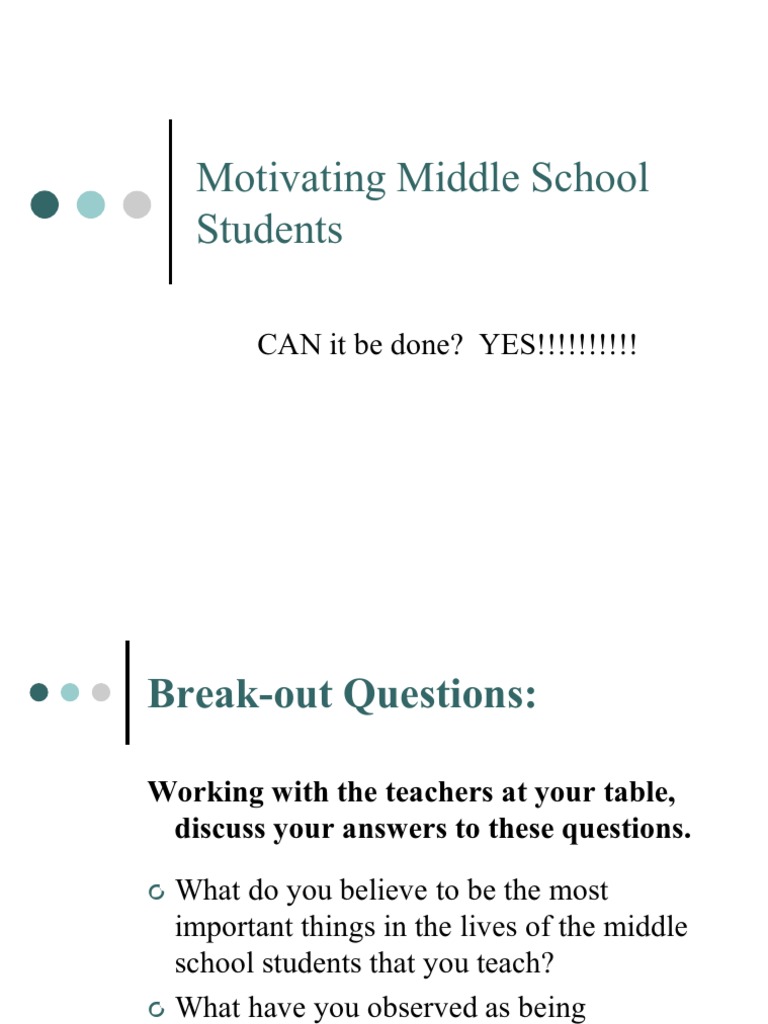 Motivating Middle School Students

CAN it be done? YES!!!!!!!!!!

Break-out Questions:

Working with the teachers at your table, discuss your answers to these questions.

What do you believe to be the most important things in the lives of the middle school students that you teach?

What have you observed as being